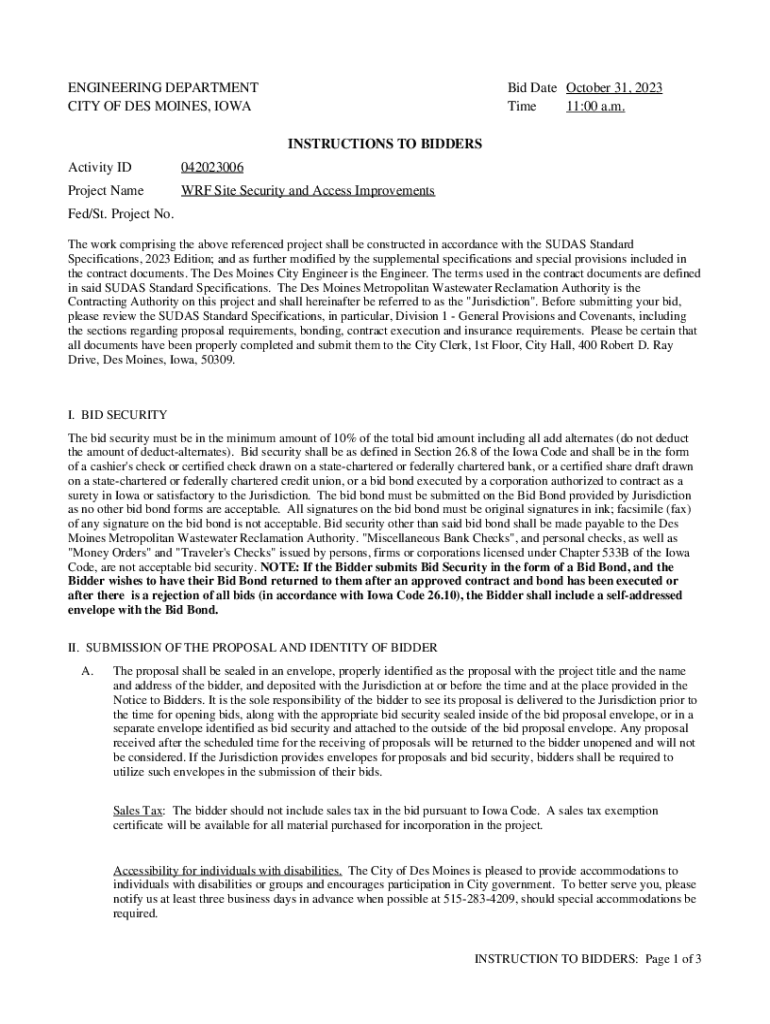 ENGINEERING DEPARTMENT
CITY OF DES MOINES, IOWA

Bid Date October 31, 2023
Time 11:00 a.m.

INSTRUCTIONS TO BIDDERS

Activity ID 042023006

Project Name WRF Site Security and Access Improvements

Fed/St. Project No.

The work comprising the above referenced project shall be constructed in accordance with the SUDAS Standard Specifications, 2023 Edition; and as further modified by the supplemental specifications and special provisions included in the contract documents. The Des Moines City Engineer is the Engineer. The terms used in the contract documents are defined in said SUDAS Standard Specifications. The Des Moines Metropolitan Wastewater Reclamation Authority is the Contracting Authority on this project and shall hereinafter be referred to as the "Jurisdiction". Before submitting your bid, please review the SUDAS Standard Specifications, in particular, Division 1 - General Provisions and Covenants, including the sections regarding proposal requirements, bonding, contract execution and insurance requirements. Please be certain that all documents have been properly completed and submit them to the City Clerk, 1st Floor, City Hall, 400 Robert D. Ray Drive, Des Moines, Iowa, 50309.

I. BID SECURITY
The bid security must be in the minimum amount of 10% of the total bid amount including all add alternates (do not deduct the amount of deduct-alternates). Bid security shall be as defined in Section 26.8 of the Iowa Code and shall be in the form of a cashier's check or certified check drawn on a state-chartered or federally chartered bank, or a certified share draft drawn on a state-chartered or federally chartered credit union, or a bid bond executed by a corporation authorized to contract as a surety in Iowa or satisfactory to the Jurisdiction. The bid bond must be submitted on the Bid Bond provided by Jurisdiction as no other bid bond forms are acceptable. All signatures on the bid bond must be original signatures in ink; facsimile (fax) of any signature on the bid bond is not acceptable. Bid security other than said bid bond shall be made payable to the Des Moines Metropolitan Wastewater Reclamation Authority. "Miscellaneous Bank Checks", and personal checks, as well as "Money Orders" and "Traveler's Checks" issued by persons, firms or corporations licensed under Chapter 533B of the Iowa Code, are not acceptable bid security. NOTE: If the Bidder submits Bid Security in the form of a Bid Bond, and the Bidder wishes to have their Bid Bond returned to them after an approved contract and bond has been executed or after there is a rejection of all bids (in accordance with Iowa Code 26.10), the Bidder shall include a self-addressed envelope with the Bid Bond.

II. SUBMISSION OF THE PROPOSAL AND IDENTITY OF BIDDER
A. The proposal shall be sealed in an envelope, properly identified as the proposal with the project title and the name and address of the bidder, and deposited with the Jurisdiction at or before the time and at the place provided in the Notice to Bidders. It is the sole responsibility of the bidder to see its proposal is delivered to the Jurisdiction prior to the time for opening bids, along with the appropriate bid security sealed inside of the bid proposal envelope, or in a separate envelope identified as bid security and attached to the outside of the bid proposal envelope. Any proposal received after the scheduled time for the receiving of proposals will be returned to the bidder unopened and will not be considered. If the Jurisdiction provides envelopes for proposals and bid security, bidders shall be required to utilize such envelopes in the submission of their bids.

Sales Tax: The bidder should not include sales tax in the bid pursuant to Iowa Code. A sales tax exemption certificate will be available for all material purchased for incorporation in the project.

Accessibility for individuals with disabilities. The City of Des Moines is pleased to provide accommodations to individuals with disabilities or groups and encourages participation in City government. To better serve you, please notify us at least three business days in advance when possible at 515-283-4209, should special accommodations be required.

INSTRUCTION TO BIDDERS: Page 1 of 3